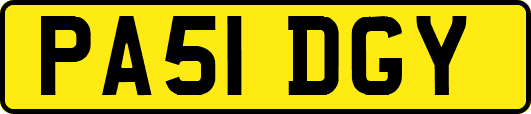 PA51 DGY